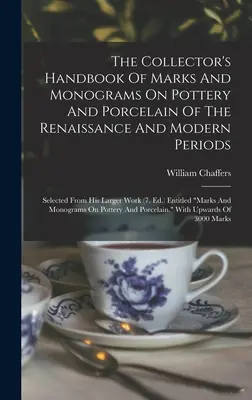 The Collector's Handbook Of Marks And Monograms On Pottery And Porcelain Of The Renaissance And Modern Periods

William Chaffers

Selected From His Larger Work (7. Ed.) Entitled "Marks And Monograms On Pottery And Porcelain," With Upwards Of 3000 Marks